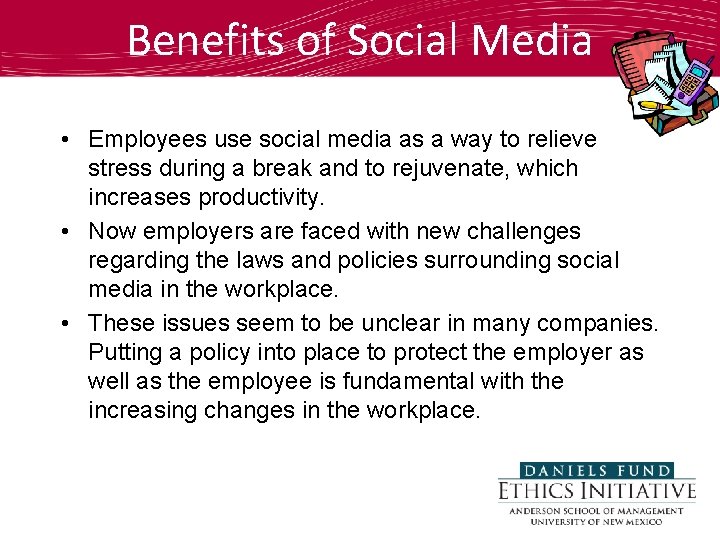 Benefits of Social Media

• Employees use social media as a way to relieve stress during a break and to rejuvenate, which increases productivity.
• Now employers are faced with new challenges regarding the laws and policies surrounding social media in the workplace.
• These issues seem to be unclear in many companies. Putting a policy into place to protect the employer as well as the employee is fundamental with the increasing changes in the workplace.

DANIELS FUND
ETHICS INITIATIVE
ANDERSON SCHOOL OF MANAGEMENT
UNIVERSITY OF NEW MEXICO